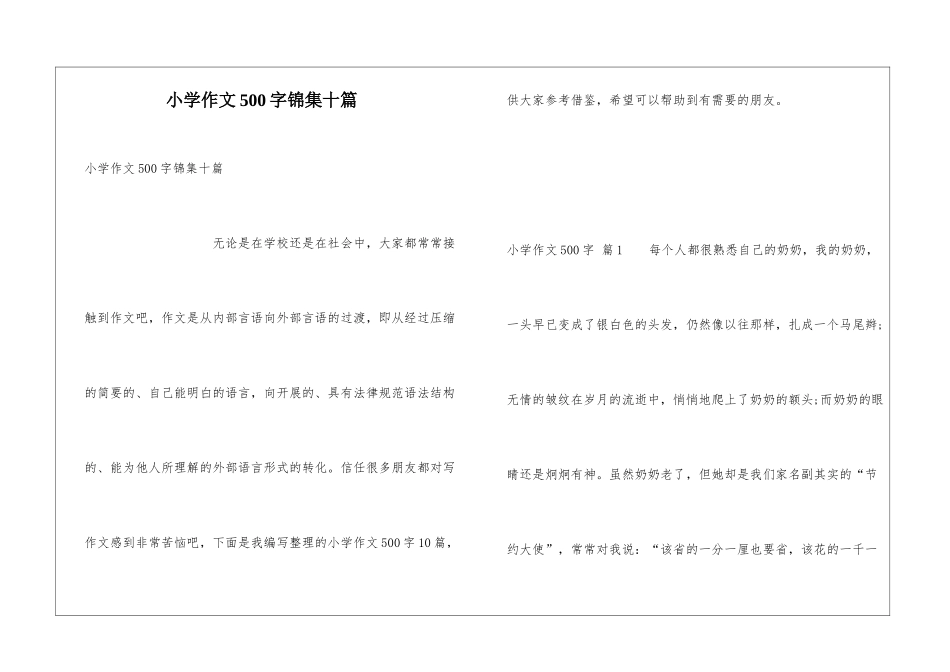 小学作文500字锦集十篇

小学作文500字锦集十篇

无论是在学校还是在社会中，大家都常常接触到作文吧，作文是从内部言语向外部言语的过渡，即从经过压缩的简要的、自己能明白的语言，向开展的、具有法律规范语法结构的、能为他人所理解的外部语言形式的转化。信任很多朋友都对写作文感到非常苦恼吧，下面是我编写整理的小学作文500字10篇，供大家参考借鉴，希望可以帮助到有需要的朋友。

小学作文500字 篇1　　每个人都很熟悉自己的奶奶，我的奶奶，一头早已变成了银白色的头发，仍然像以往那样，扎成一个马尾辫；无情的皱纹在岁月的流逝中，悄悄地爬上了奶奶的额头；而奶奶的眼睛还是炯炯有神。虽然奶奶老了，但她却是我们家名副其实的“节约大使”，常常对我说：“该省的一分一厘也要省，该花的一千一